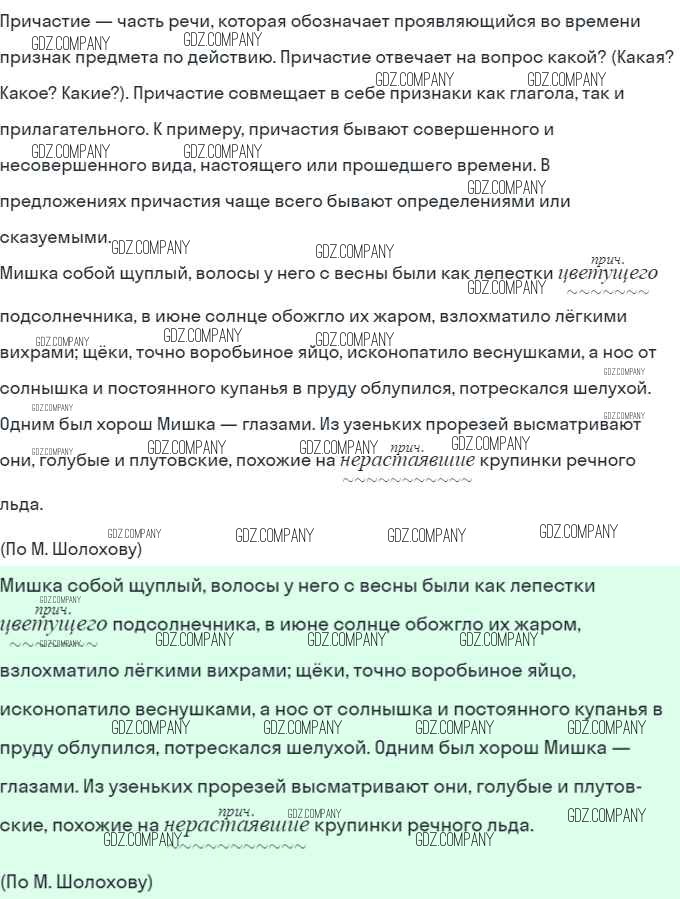 Причастие — часть речи, которая обозначает проявляющийся во времени признак предмета по действию. Причастие отвечает на вопрос какой? (Какая? Какое? Какие?). Причастие совмещает в себе признаки как глагола, так и прилагательного. К примеру, причастия бывают совершенного и несовершенного вида, настоящего или прошедшего времени. В предложениях причастия чаще всего бывают определениями или сказуемыми.

Мишка собой щуплый, волосы у него с весны были как лепестки прич. цветущего подсолнечника, в июне солнце обожгло их жаром, взлохматило лёгкими вихрами; щёки, точно воробьиное яйцо, исконопатило веснушками, а нос от солнышка и постоянного купанья в пруду облупился, потрескался шелухой. Одним был хорош Мишка — глазами. Из узеньких прорезей высматривают они, голубые и плутовские, похожие на прич. нерастаявшие крупинки речного льда.
(По М. Шолохову)

Мишка собой щуплый, волосы у него с весны были как лепестки прич. цветущего подсолнечника, в июне солнце обожгло их жаром, взлохматило лёгкими вихрами; щёки, точно воробьиное яйцо, исконопатило веснушками, а нос от солнышка и постоянного купанья в пруду облупился, потрескался шелухой. Одним был хорош Мишка — глазами. Из узеньких прорезей высматривают они, голубые и плутовские, похожие на прич. нерастаявшие крупинки речного льда.

(По М. Шолохову)

GDZ.COMPANY